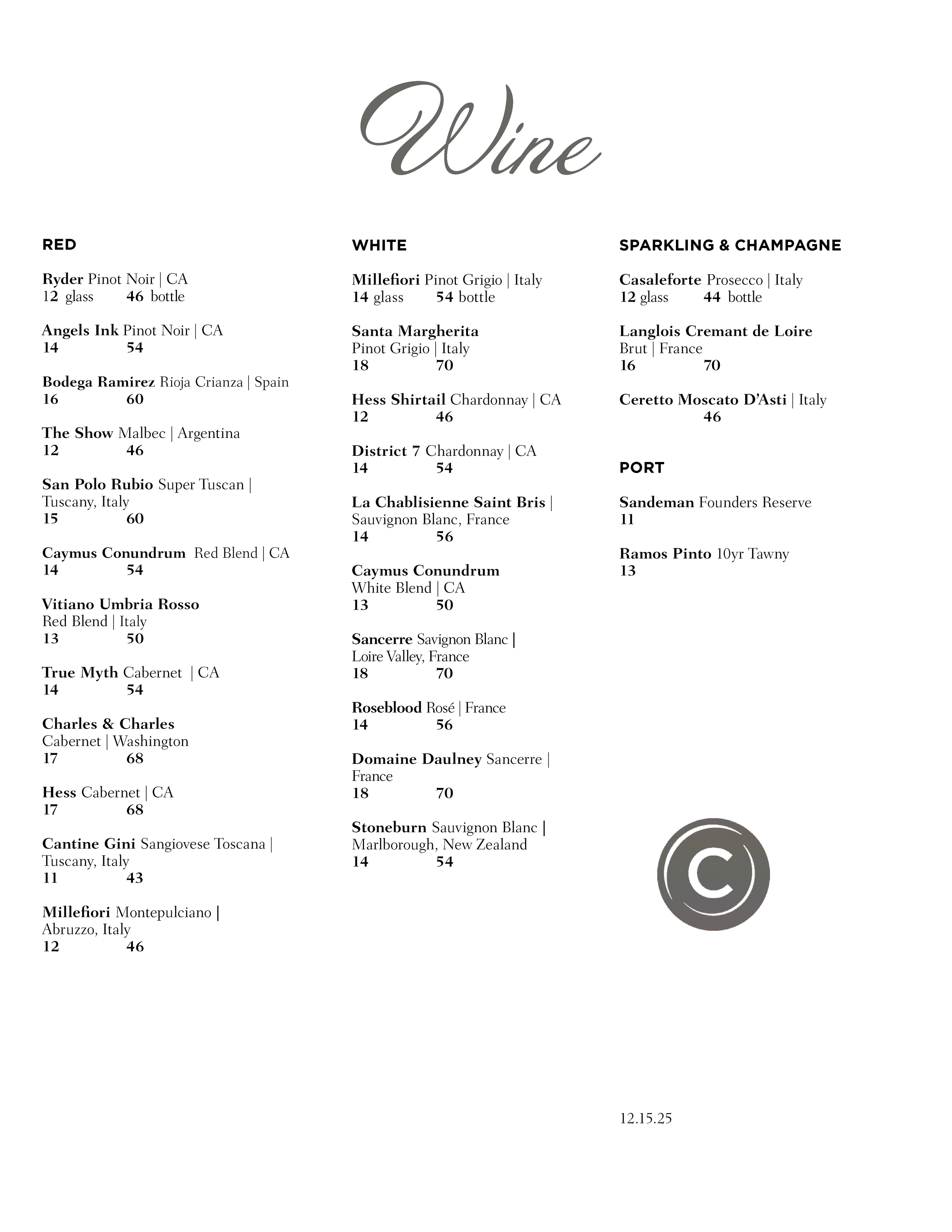 Wine

RED

Ryder Pinot Noir | CA
12 glass 46 bottle

Angels Ink Pinot Noir | CA
14 54

Bodega Ramirez Rioja Crianza | Spain
16 60

The Show Malbec | Argentina
12 46

San Polo Rubio Super Tuscan | Tuscany, Italy
15 60

Caymus Conundrum Red Blend | CA
14 54

Vitiano Umbria Rosso Red Blend | Italy
13 50

True Myth Cabernet | CA
14 54

Charles & Charles Cabernet | Washington
17 68

Hess Cabernet | CA
17 68

Cantine Gini Sangiovese Toscana | Tuscany, Italy
11 43

Millefiori Montepulciano | Abruzzo, Italy
12 46

WHITE

Millefiori Pinot Grigio | Italy
14 glass 54 bottle

Santa Margherita Pinot Grigio | Italy
18 70

Hess Shirtail Chardonnay | CA
12 46

District 7 Chardonnay | CA
14 54

La Chablisienne Saint Bris | Sauvignon Blanc, France
14 56

Caymus Conundrum White Blend | CA
13 50

Sancerre Savignon Blanc | Loire Valley, France
18 70

Roseblood Rosé | France
14 56

Domaine Daulney Sancerre | France
18 70

Stoneburn Sauvignon Blanc | Marlborough, New Zealand
14 54

SPARKLING & CHAMPAGNE

Casaleforte Prosecco | Italy
12 glass 44 bottle

Langlois Cremant de Loire Brut | France
16 70

Ceretto Moscato D'Asti | Italy
46

PORT

Sandeman Founders Reserve
11

Ramos Pinto 10yr Tawny
13

C

12.15.25